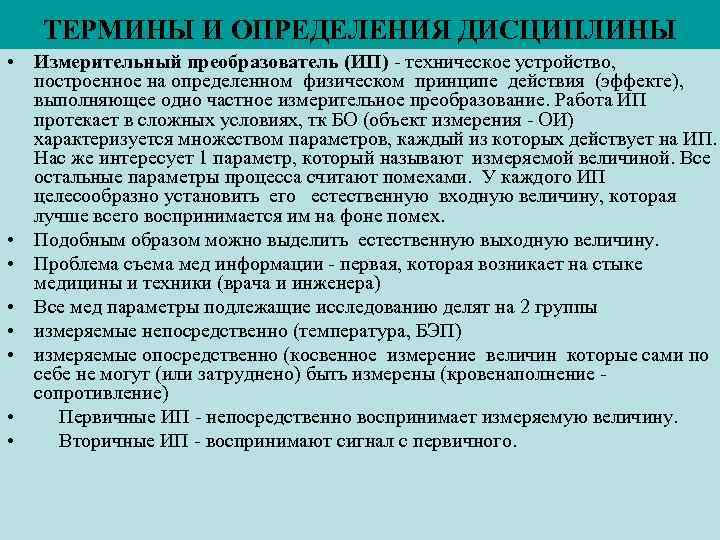 ТЕРМИНЫ И ОПРЕДЕЛЕНИЯ ДИСЦИПЛИНЫ

• Измерительный преобразователь (ИП) - техническое устройство, построенное на определенном физическом принципе действия (эффекте), выполняющее одно частное измерительное преобразование. Работа ИП протекает в сложных условиях, тк БО (объект измерения - ОИ) характеризуется множеством параметров, каждый из которых действует на ИП. Нас же интересует 1 параметр, который называют измеряемой величиной. Все остальные параметры процесса считают помехами. У каждого ИП целесообразно установить его естественную входную величину, которая лучше всего воспринимается им на фоне помех.
• Подобным образом можно выделить естественную выходную величину.
• Проблема съема мед информации - первая, которая возникает на стыке медицины и техники (врача и инженера)
• Все мед параметры подлежащие исследованию делят на 2 группы
• измеряемые непосредственно (температура, БЭП)
• измеряемые опосредственно (косвенное измерение величин которые сами по себе не могут (или затруднено) быть измерены (кровенаполнение - сопротивление)
• Первичные ИП - непосредственно воспринимает измеряемую величину.
• Вторичные ИП - воспринимают сигнал с первичного.